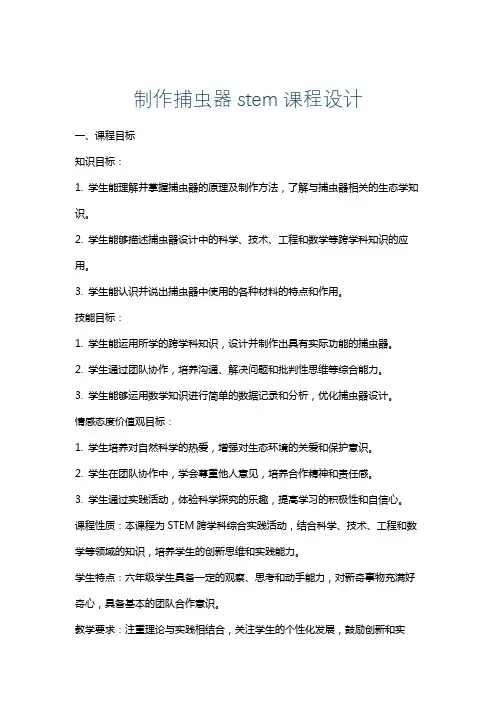 制作捕虫器 stem 课程设计

一、课程目标

知识目标：

1. 学生能理解并掌握捕虫器的原理及制作方法，了解与捕虫器相关的生态学知识。

2. 学生能够描述捕虫器设计中的科学、技术、工程和数学等跨学科知识的应用。

3. 学生能认识并说出捕虫器中使用的各种材料的特点和作用。

技能目标：

1. 学生能运用所学的跨学科知识，设计并制作出具有实际功能的捕虫器。

2. 学生通过团队协作，培养沟通、解决问题和批判性思维等综合能力。

3. 学生能够运用数学知识进行简单的数据记录和分析，优化捕虫器设计。

情感态度价值观目标：

1. 学生培养对自然科学的热爱，增强对生态环境的关爱和保护意识。

2. 学生在团队协作中，学会尊重他人意见，培养合作精神和责任感。

3. 学生通过实践活动，体验科学探究的乐趣，提高学习的积极性和自信心。

课程性质：本课程为 STEM 跨学科综合实践活动，结合科学、技术、工程和数学等领域的知识，培养学生的创新思维和实践能力。

学生特点：六年级学生具备一定的观察、思考和动手能力，对新奇事物充满好奇心，具备基本的团队合作意识。

教学要求：注重理论与实践相结合，关注学生的个性化发展，鼓励创新和实